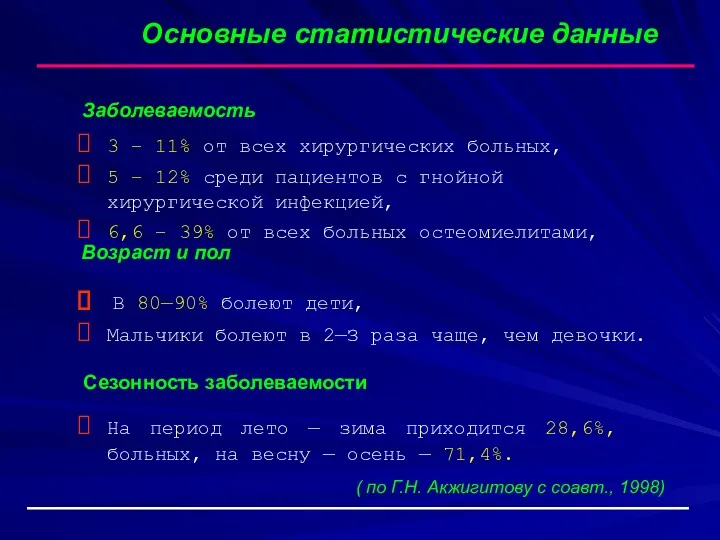 Основные статистические данные

Заболеваемость

3 – 11% от всех хирургических больных,

5 – 12% среди пациентов с гнойной хирургической инфекцией,

6,6 – 39% от всех больных остеомиелитами,

Возраст и пол

В 80—90% болеют дети,

Мальчики болеют в 2—3 раза чаще, чем девочки.

Сезонность заболеваемости

На период лето — зима приходится 28,6%, больных, на весну — осень — 71,4%.

( по Г.Н. Акжигитову с соавт., 1998)